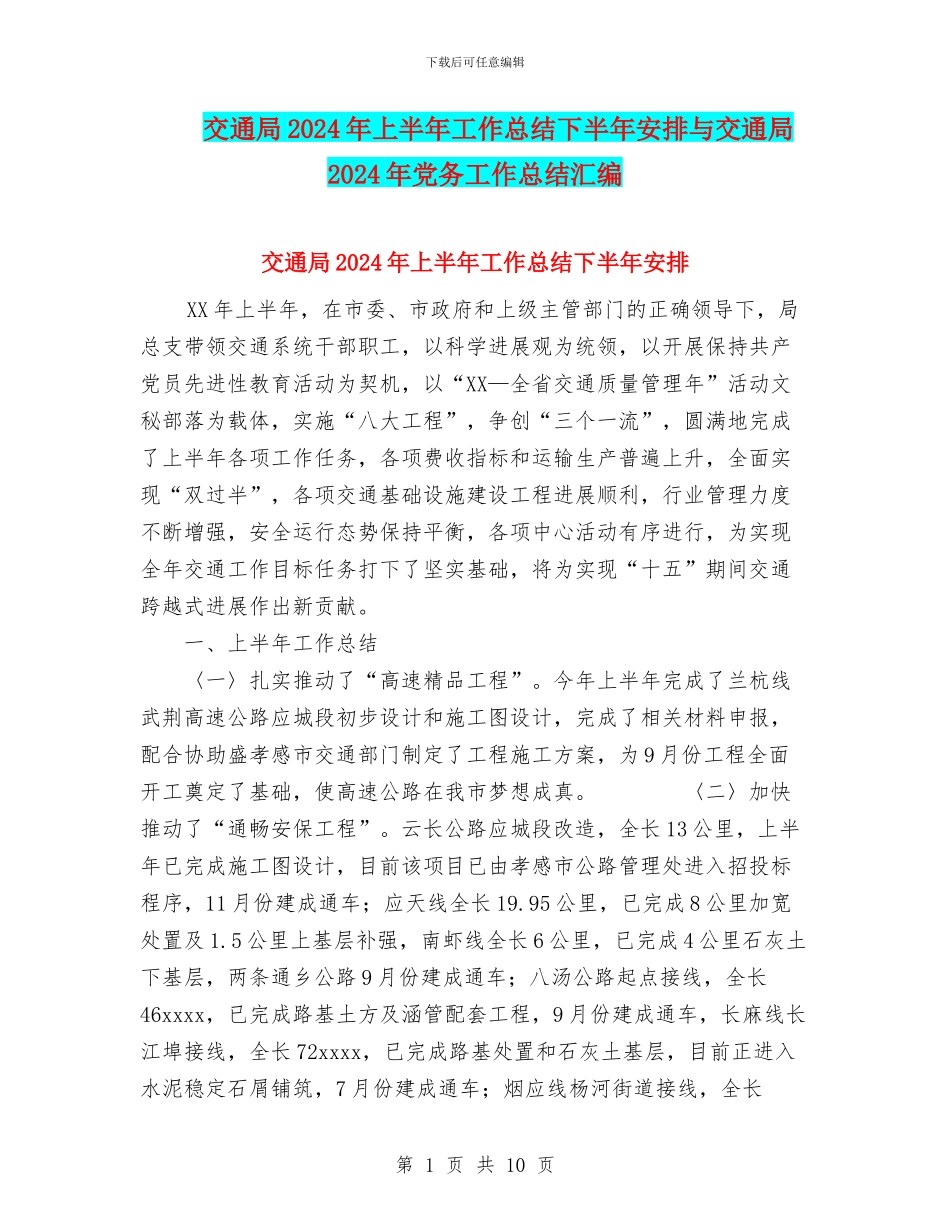 下载后可任意编辑

交通局2024年上半年工作总结下半年安排与交通局2024年党务工作总结汇编

交通局2024年上半年工作总结下半年安排

XX年上半年，在市委、市政府和上级主管部门的正确领导下，局总支带领交通系统干部职工，以科学进展观为统领，以开展保持共产党员先进性教育活动为契机，以“XX—全省交通质量管理年”活动文秘部落为载体，实施“八大工程”，争创“三个一流”，圆满地完成了上半年各项工作任务，各项费收指标和运输生产普遍上升，全面实现“双过半”，各项交通基础设施建设工程进展顺利，行业管理力度不断增强，安全运行态势保持平衡，各项中心活动有序进行，为实现全年交通工作目标任务打下了坚实基础，将为实现“十五”期间交通跨越式进展作出新贡献。

一、上半年工作总结

〈一〉扎实推动了“高速精品工程”。今年上半年完成了兰杭线武荆高速公路应城段初步设计和施工图设计，完成了相关材料申报，配合协助盛孝感市交通部门制定了工程施工方案，为9月份工程全面开工奠定了基础，使高速公路在我市梦想成真。 〈二〉加快推动了“通畅安保工程”。云长公路应城段改造，全长13公里，上半年已完成施工图设计，目前该项目已由孝感市公路管理处进入招投标程序，11月份建成通车；应天线全长19.95公里，已完成8公里加宽处置及1.5公里上基层补强，南虾线全长6公里，已完成4公里石灰土下基层，两条通乡公路9月份建成通车；八汤公路起点接线，全长46xxxx，已完成路基土方及涵管配套工程，9月份建成通车，长麻线长江埠接线，全长72xxxx，已完成路基处置和石灰土基层，目前正进入水泥稳定石屑铺筑，7月份建成通车；烟应线杨河街道接线，全长

第 1 页 共 10 页